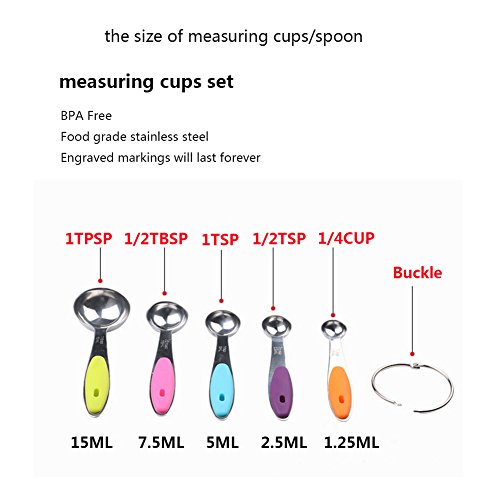 the size of measuring cups/spoon

measuring cups set

BPA Free

Food grade stainless steel

Engraved markings will last forever

1TPSP 1/2TBSP 1TSP 1/2TSP 1/4CUP

Buckle

15ML 7.5ML 5ML 2.5ML 1.25ML